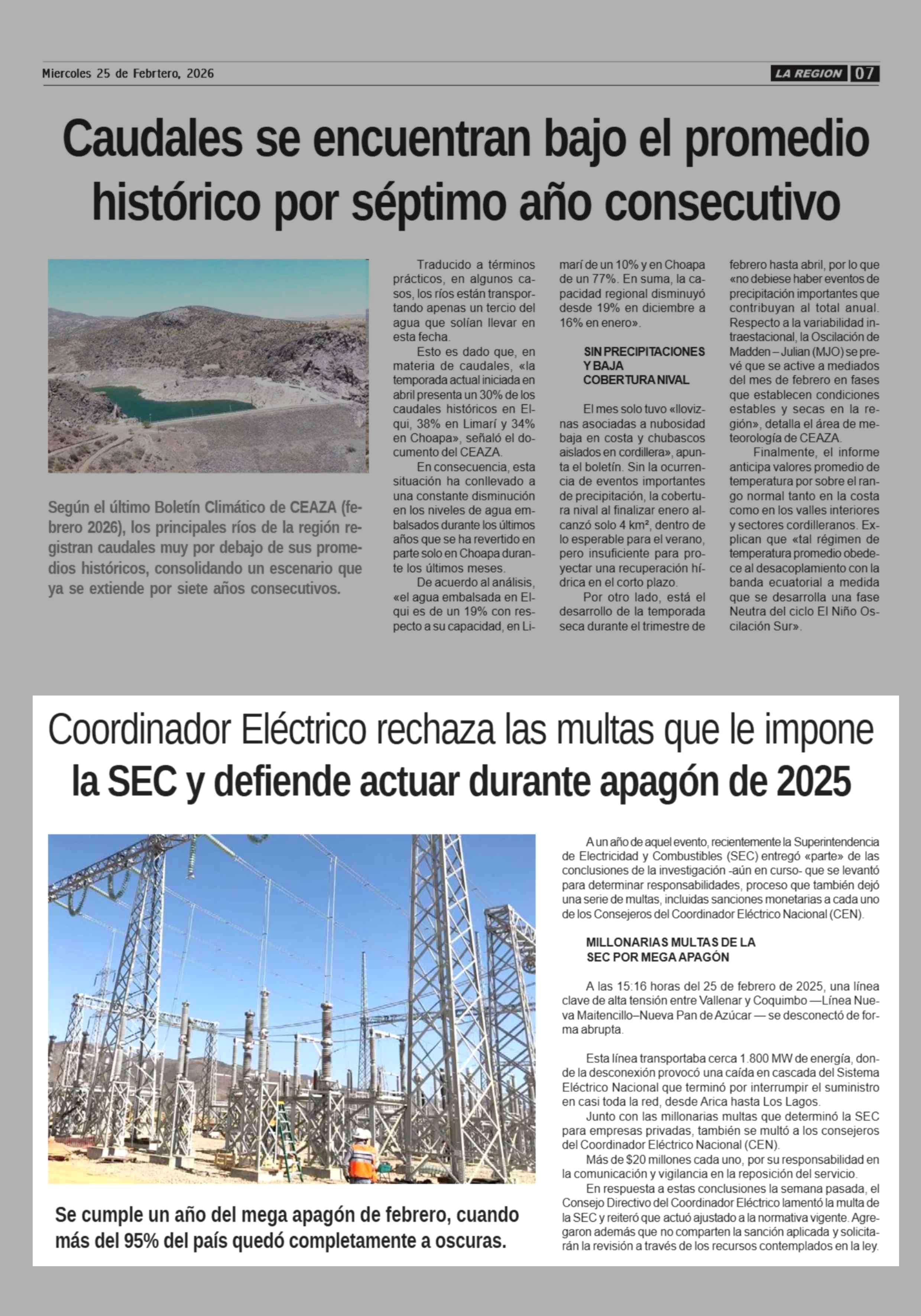 Miercoles 25 de Febrtero, 2026

LA REGION 07

Caudales se encuentran bajo el promedio histórico por séptimo año consecutivo

Según el último Boletín Climático de CEAZA (febrero 2026), los principales ríos de la región registran caudales muy por debajo de sus promedios históricos, consolidando un escenario que ya se extiende por siete años consecutivos.

Traducido a términos prácticos, en algunos casos, los ríos están transportando apenas un tercio del agua que solían llevar en esta fecha.

Esto es dado que, en materia de caudales, «la temporada actual iniciada en abril presenta un 30% de los caudales históricos en Elqui, 38% en Limarí y 34% en Choapa», señaló el documento del CEAZA.

En consecuencia, esta situación ha conllevado a una constante disminución en los niveles de agua embalsados durante los últimos años que se ha revertido en parte solo en Choapa durante los últimos meses.

De acuerdo al análisis, «el agua embalsada en Elqui es de un 19% con respecto a su capacidad, en Limarí de un 10% y en Choapa de un 77%. En suma, la capacidad regional disminuyó desde 19% en diciembre a 16% en enero».

SIN PRECIPITACIONES Y BAJA COBERTURA NIVAL

El mes solo tuvo «lloviznas asociadas a nubosidad baja en costa y chubascos aislados en cordillera», apunta el boletín. Sin la ocurrencia de eventos importantes de precipitación, la cobertura nival al finalizar enero alcanzó solo 4 km², dentro de lo esperable para el verano, pero insuficiente para proyectar una recuperación hídrica en el corto plazo.

Por otro lado, está el desarrollo de la temporada seca durante el trimestre de febrero hasta abril, por lo que «no debiese haber eventos de precipitación importantes que contribuyan al total anual. Respecto a la variabilidad intraestacional, la Oscilación de Madden – Julian (MJO) se prevé que se active a mediados del mes de febrero en fases que establecen condiciones estables y secas en la región», detalla el área de meteorología de CEAZA.

Finalmente, el informe anticipa valores promedio de temperatura por sobre el rango normal tanto en la costa como en los valles interiores y sectores cordilleranos. Explican que «tal régimen de temperatura promedio obedece al desacoplamiento con la banda ecuatorial a medida que se desarrolla una fase Neutra del ciclo El Niño Oscilación Sur».

Coordinador Eléctrico rechaza las multas que le impone la SEC y defiende actuar durante apagón de 2025

Se cumple un año del mega apagón de febrero, cuando más del 95% del país quedó completamente a oscuras.

A un año de aquel evento, recientemente la Superintendencia de Electricidad y Combustibles (SEC) entregó «parte» de las conclusiones de la investigación -aún en curso- que se levantó para determinar responsabilidades, proceso que también dejó una serie de multas, incluidas sanciones monetarias a cada uno de los Consejeros del Coordinador Eléctrico Nacional (CEN).

MILLONARIAS MULTAS DE LA SEC POR MEGA APAGÓN

A las 15:16 horas del 25 de febrero de 2025, una línea clave de alta tensión entre Vallenar y Coquimbo —Línea Nueva Maitencillo–Nueva Pan de Azúcar — se desconectó de forma abrupta.

Esta línea transportaba cerca 1.800 MW de energía, donde la desconexión provocó una caída en cascada del Sistema Eléctrico Nacional que terminó por interrumpir el suministro en casi toda la red, desde Arica hasta Los Lagos.

Junto con las millonarias multas que determinó la SEC para empresas privadas, también se multó a los consejeros del Coordinador Eléctrico Nacional (CEN).

Más de $20 millones cada uno, por su responsabilidad en la comunicación y vigilancia en la reposición del servicio.

En respuesta a estas conclusiones la semana pasada, el Consejo Directivo del Coordinador Eléctrico lamentó la multa de la SEC y reiteró que actuó ajustado a la normativa vigente. Agregaron además que no comparten la sanción aplicada y solicitarán la revisión a través de los recursos contemplados en la ley.